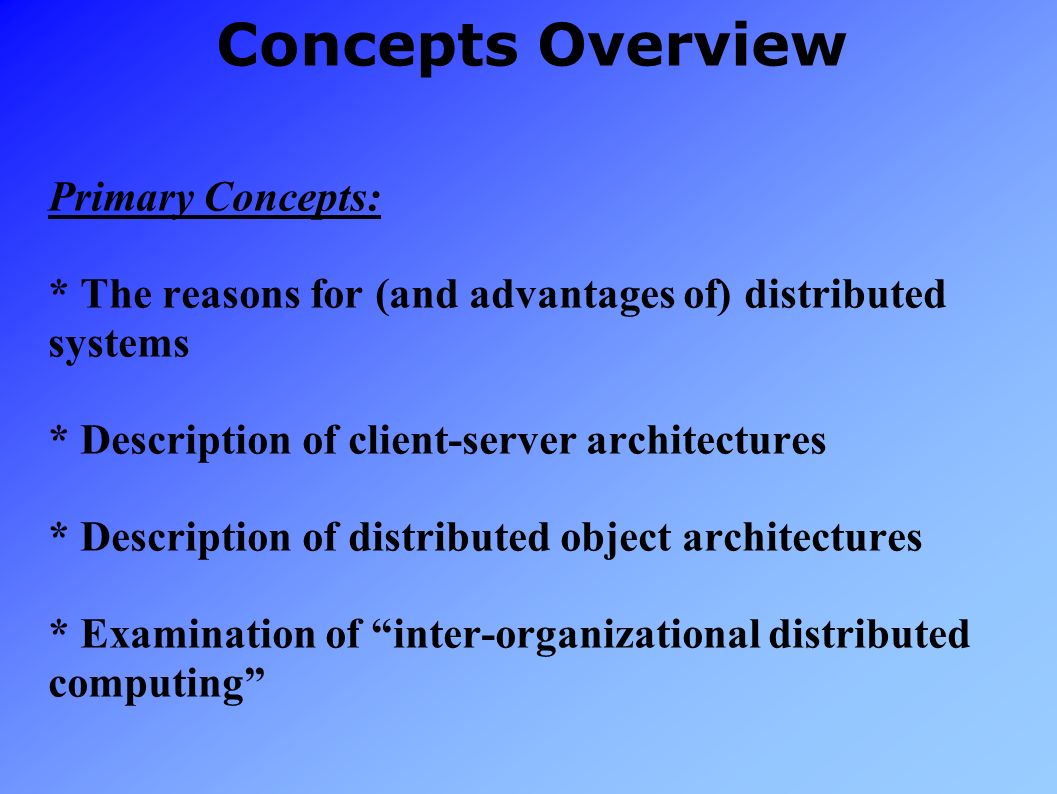 Concepts Overview

Primary Concepts:

* The reasons for (and advantages of) distributed systems

* Description of client-server architectures

* Description of distributed object architectures

* Examination of “inter-organizational distributed computing”